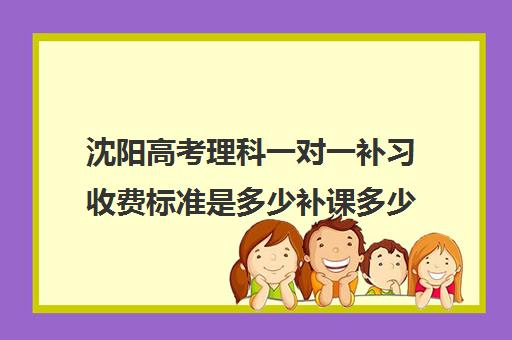 沈阳高考理科一对一补习收费标准是多少补课多少